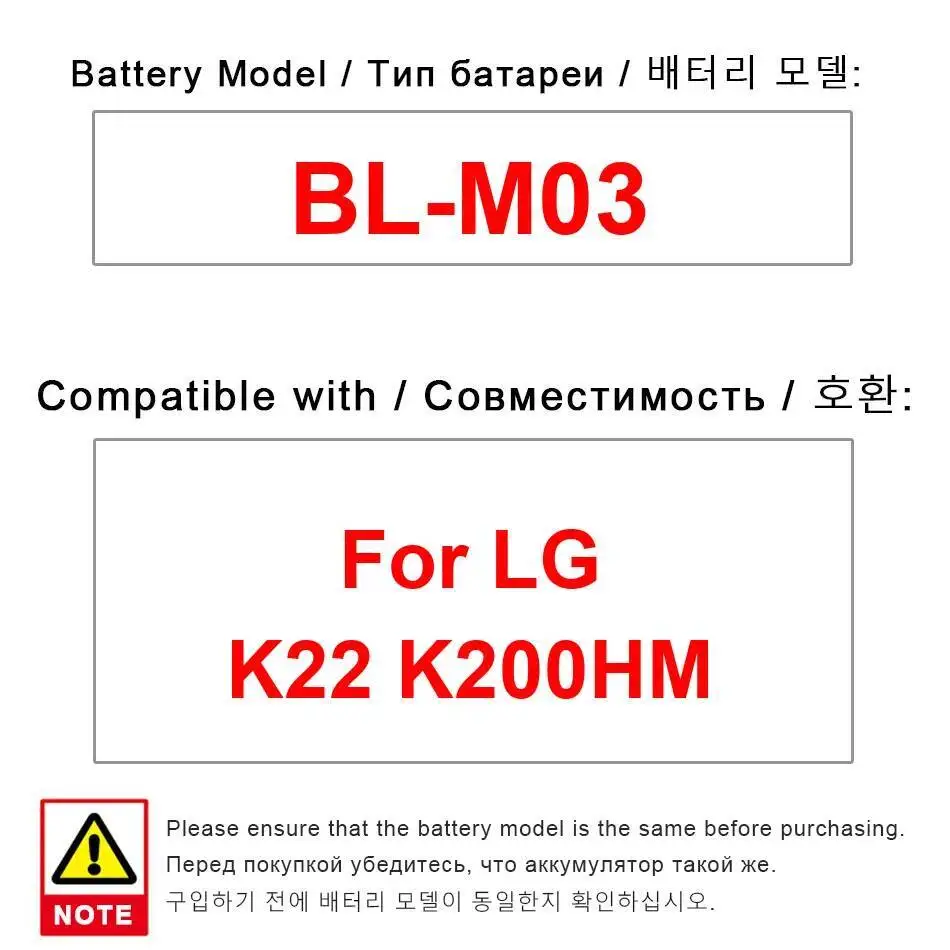 Battery Model / Тип батареи / 배터리 모델:

BL-M03

Compatible with / Совместимость / 호환:

For LG
K22 K200HM

NOTE

Please ensure that the battery model is the same before purchasing.
Перед покупкой убедитесь, что аккумулятор такой же.
구입하기 전에 배터리 모델이 동일한지 확인하십시오.